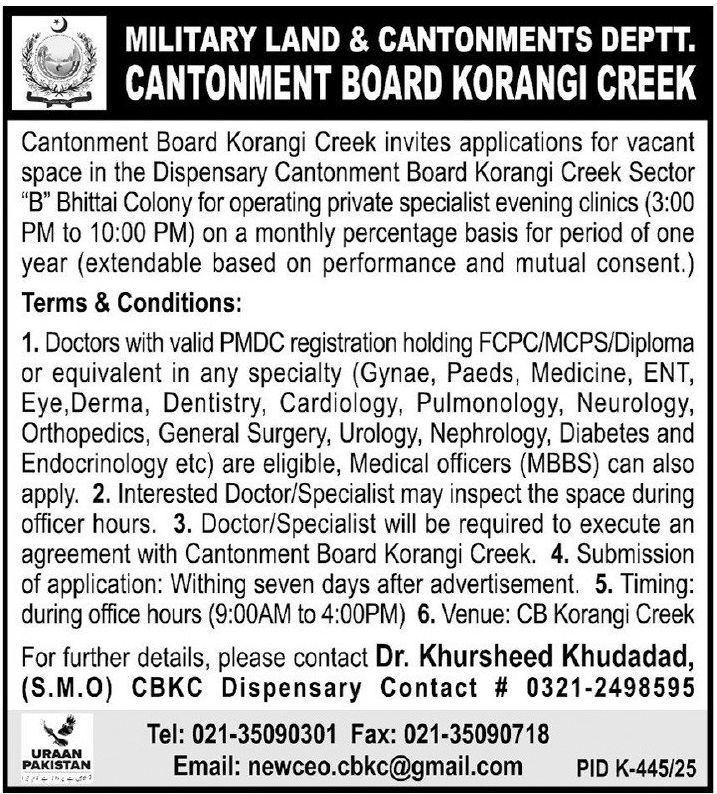 MILITARY LAND & CANTONMENTS DEPTT.
CANTONMENT BOARD KORANGI CREEK

Cantonment Board Korangi Creek invites applications for vacant space in the Dispensary Cantonment Board Korangi Creek Sector "B" Bhittai Colony for operating private specialist evening clinics (3:00 PM to 10:00 PM) on a monthly percentage basis for period of one year (extendable based on performance and mutual consent.)

Terms & Conditions:

1. Doctors with valid PMDC registration holding FCPC/MCPS/Diploma or equivalent in any specialty (Gynae, Paeds, Medicine, ENT, Eye,Derma, Dentistry, Cardiology, Pulmonology, Neurology, Orthopedics, General Surgery, Urology, Nephrology, Diabetes and Endocrinology etc) are eligible, Medical officers (MBBS) can also apply. 2. Interested Doctor/Specialist may inspect the space during officer hours. 3. Doctor/Specialist will be required to execute an agreement with Cantonment Board Korangi Creek. 4. Submission of application: Withing seven days after advertisement. 5. Timing: during office hours (9:00AM to 4:00PM) 6. Venue: CB Korangi Creek

For further details, please contact Dr. Khursheed Khudadad, (S.M.O) CBKC Dispensary Contact # 0321-2498595

URAAN PAKISTAN

Tel: 021-35090301 Fax: 021-35090718
Email: newceo.cbkc@gmail.com

PID K-445/25